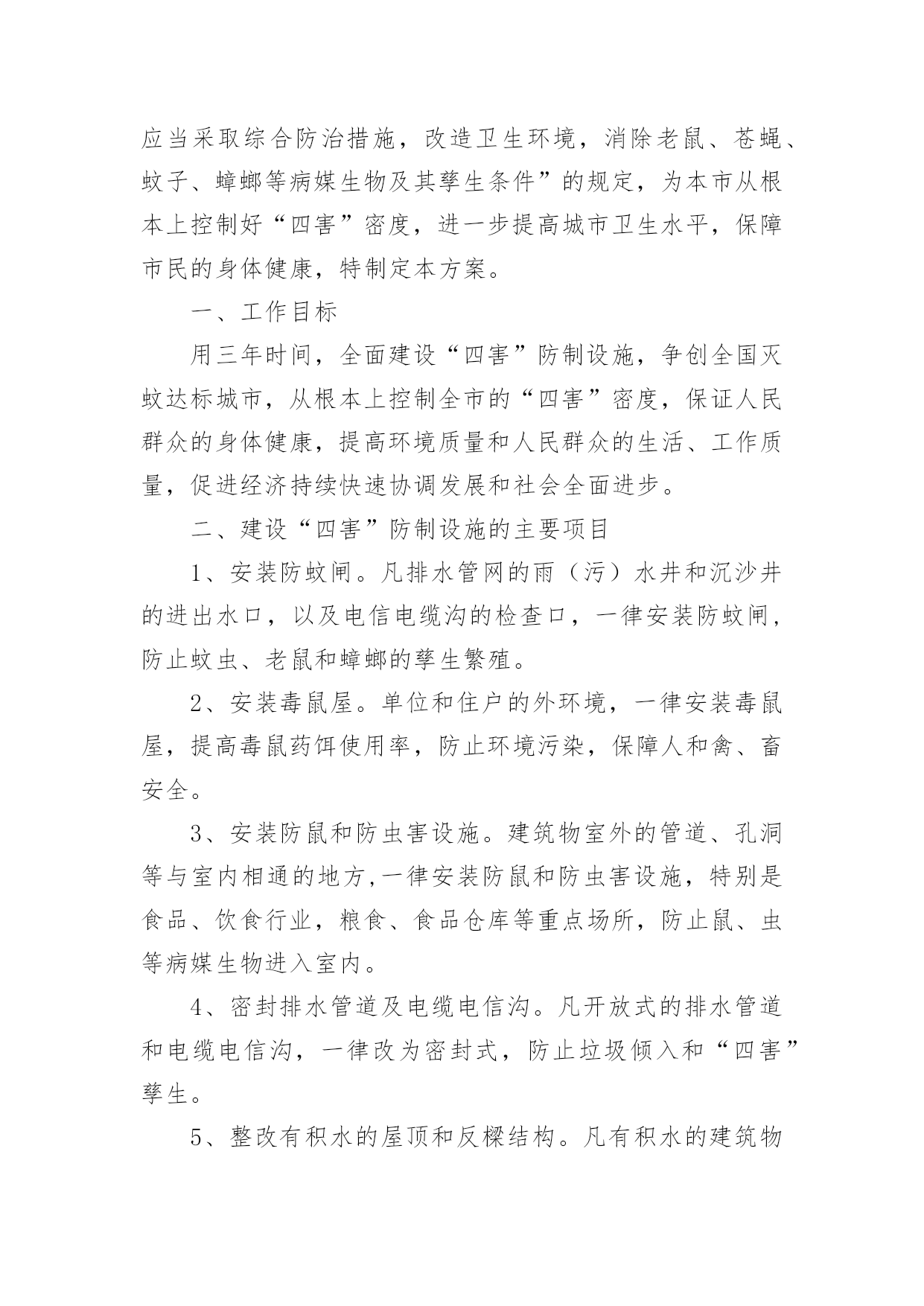 应当采取综合防治措施，改造卫生环境，消除老鼠、苍蝇、蚊子、蟑螂等病媒生物及其孳生条件”的规定，为本市从根本上控制好“四害”密度，进一步提高城市卫生水平，保障市民的身体健康，特制定本方案。

一、工作目标

用三年时间，全面建设“四害”防制设施，争创全国灭蚊达标城市，从根本上控制全市的“四害”密度，保证人民群众的身体健康，提高环境质量和人民群众的生活、工作质量，促进经济持续快速协调发展和社会全面进步。

二、建设“四害”防制设施的主要项目

1、安装防蚊闸。凡排水管网的雨（污）水井和沉沙井的进出水口，以及电信电缆沟的检查口，一律安装防蚊闸，防止蚊虫、老鼠和蟑螂的孳生繁殖。

2、安装毒鼠屋。单位和住户的外环境，一律安装毒鼠屋，提高毒鼠药饵使用率，防止环境污染，保障人和禽、畜安全。

3、安装防鼠和防虫害设施。建筑物室外的管道、孔洞等与室内相通的地方,一律安装防鼠和防虫害设施，特别是食品、饮食行业，粮食、食品仓库等重点场所，防止鼠、虫等病媒生物进入室内。

4、密封排水管道及电缆电信沟。凡开放式的排水管道和电缆电信沟，一律改为密封式，防止垃圾倾入和“四害”孳生。

5、整改有积水的屋顶和反樑结构。凡有积水的建筑物